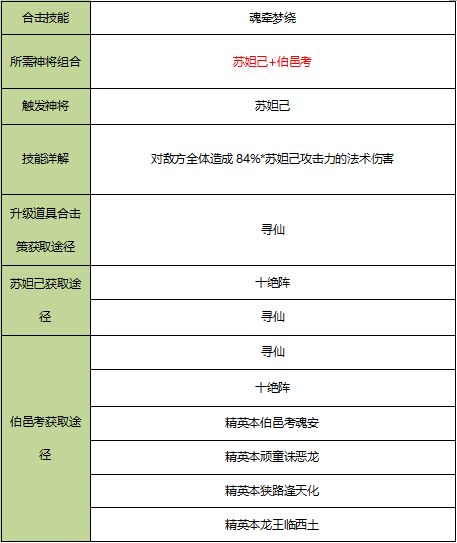 | 合击技能 | 魂牵梦绕 |
|---|---|
| 所需神将组合 | 苏妲己+伯邑考 |
| 触发神将 | 苏妲己 |
| 技能详解 | 对敌方全体造成 84%*苏妲己攻击力的法术伤害 |
| 升级道具合击策获取途径 | 寻仙 |
| 苏妲己获取途径 | 十绝阵 |
| | 寻仙 |
| 伯邑考获取途径 | 寻仙 |
| | 十绝阵 |
| | 精英本伯邑考魂安 |
| | 精英本顽童诛恶龙 |
| | 精英本狭路逢天化 |
| | 精英本龙王临西土 |